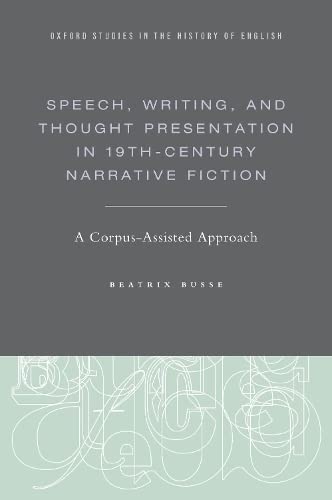 OXFORD STUDIES IN THE HISTORY OF ENGLISH

SPEECH, WRITING, AND THOUGHT PRESENTATION IN 19TH-CENTURY NARRATIVE FICTION

A Corpus-Assisted Approach

BEATRIX BUSSE